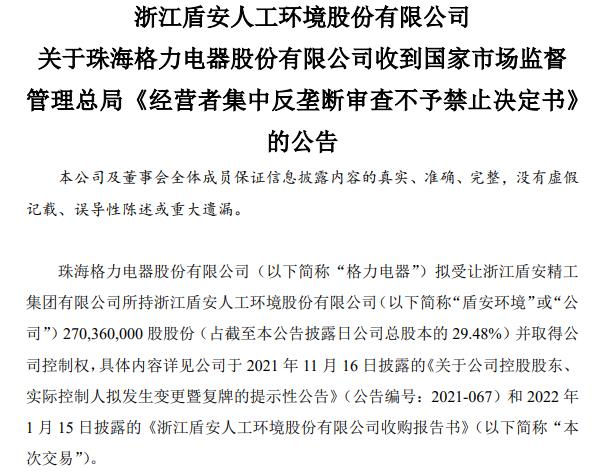 浙江盾安人工环境股份有限公司
关于珠海格力电器股份有限公司收到国家市场监督管理总局《经营者集中反垄断审查不予禁止决定书》的公告

本公司及董事会全体成员保证信息披露内容的真实、准确、完整，没有虚假记载、误导性陈述或重大遗漏。

珠海格力电器股份有限公司（以下简称“格力电器”）拟受让浙江盾安精工集团有限公司所持浙江盾安人工环境股份有限公司（以下简称“盾安环境”或“公司”）270,360,000 股股份（占截至本公告披露日公司总股本的 29.48%）并取得公司控制权，具体内容详见公司于 2021 年 11 月 16 日披露的《关于公司控股股东、实际控制人拟发生变更暨复牌的提示性公告》（公告编号：2021-067）和 2022 年 1 月 15 日披露的《浙江盾安人工环境股份有限公司收购报告书》（以下简称“本次交易”）。